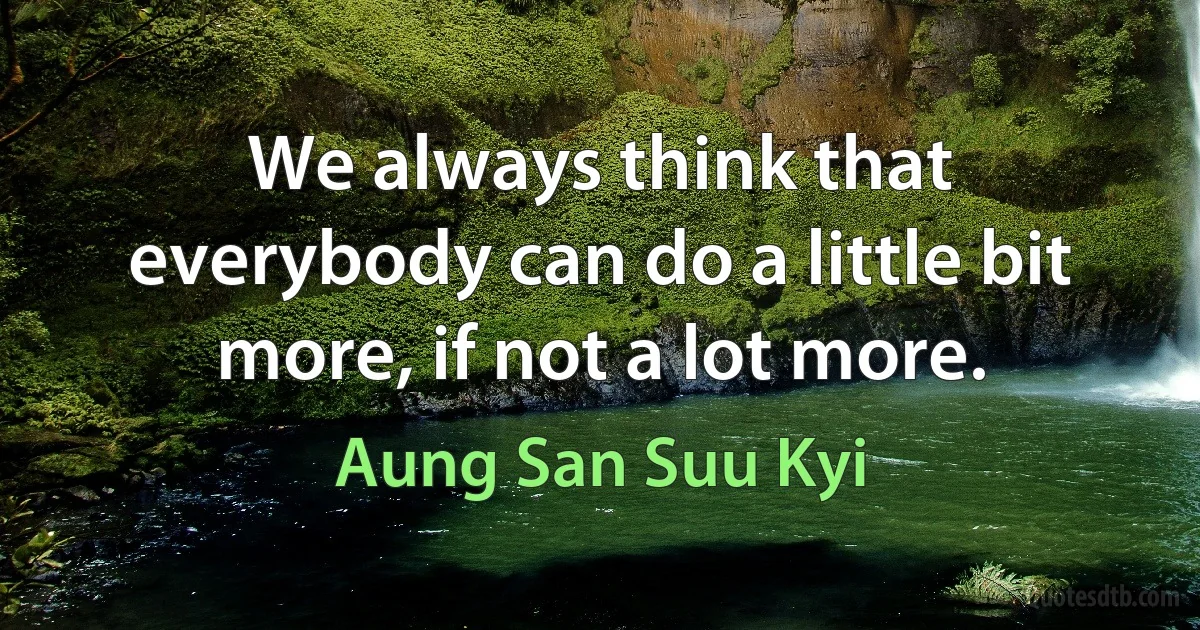 We always think that everybody can do a little bit more, if not a lot more.

Aung San Suu Kyi

quotesdtb.com